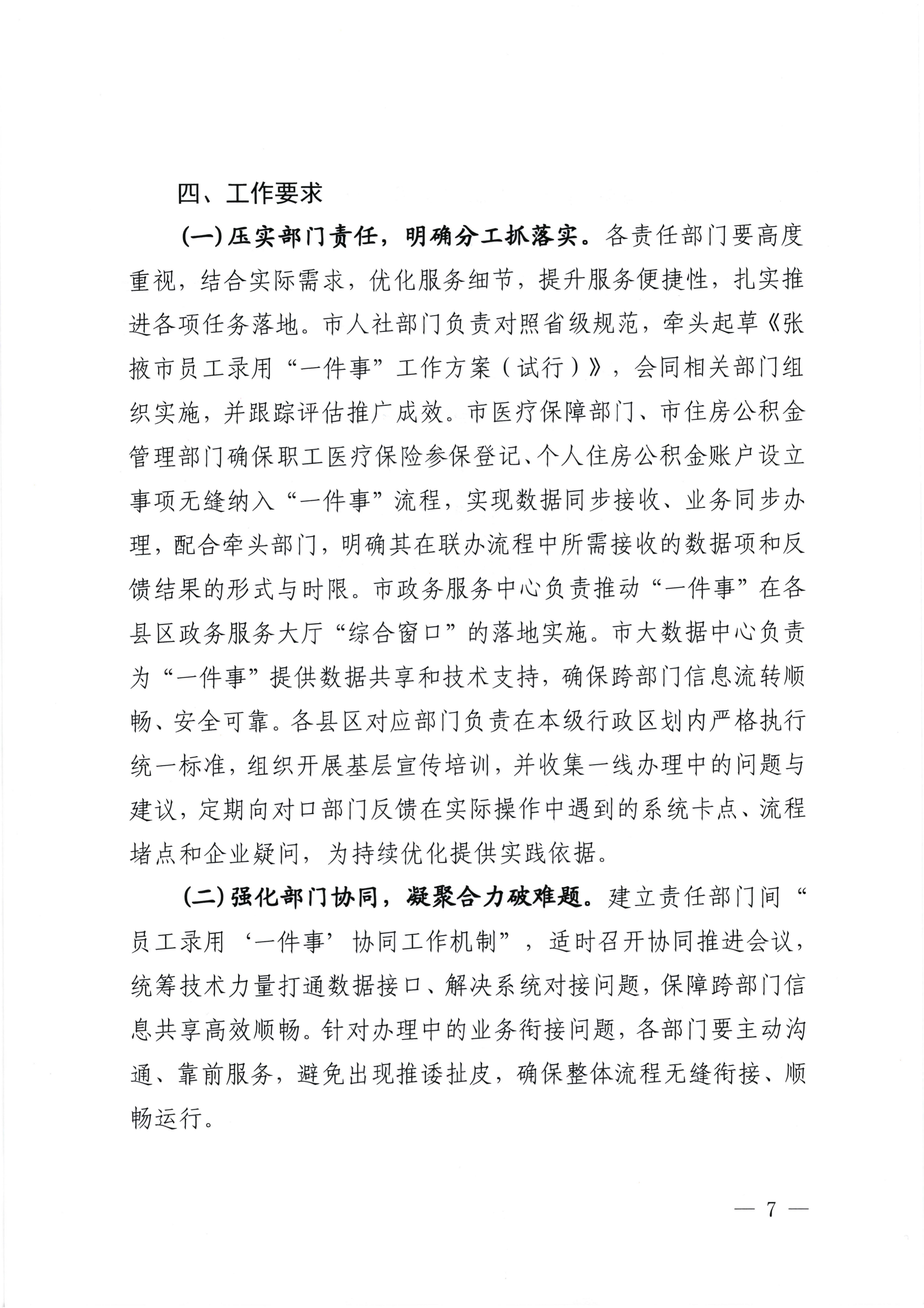 四、工作要求

(一)压实部门责任，明确分工抓落实。各责任部门要高度重视，结合实际需求，优化服务细节，提升服务便捷性，扎实推进各项任务落地。市人社部门负责对照省级规范，牵头起草《张掖市员工录用“一件事”工作方案（试行）》，会同相关部门组织实施，并跟踪评估推广成效。市医疗保障部门、市住房公积金管理部门确保职工医疗保险参保登记、个人住房公积金账户设立事项无缝纳入“一件事”流程，实现数据同步接收、业务同步办理，配合牵头部门，明确其在联办流程中所需接收的数据项和反馈结果的形式与时限。市政务服务中心负责推动“一件事”在各县区政务服务大厅“综合窗口”的落地实施。市大数据中心负责为“一件事”提供数据共享和技术支持，确保跨部门信息流转顺畅、安全可靠。各县区对应部门负责在本级行政区划内严格执行统一标准，组织开展基层宣传培训，并收集一线办理中的问题与建议，定期向对口部门反馈在实际操作中遇到的系统卡点、流程堵点和企业疑问，为持续优化提供实践依据。

(二)强化部门协同，凝聚合力破难题。建立责任部门间“员工录用‘一件事’协同工作机制”，适时召开协同推进会议，统筹技术力量打通数据接口、解决系统对接问题，保障跨部门信息共享高效顺畅。针对办理中的业务衔接问题，各部门要主动沟通、靠前服务，避免出现推诿扯皮，确保整体流程无缝衔接、顺畅运行。

— 7 —